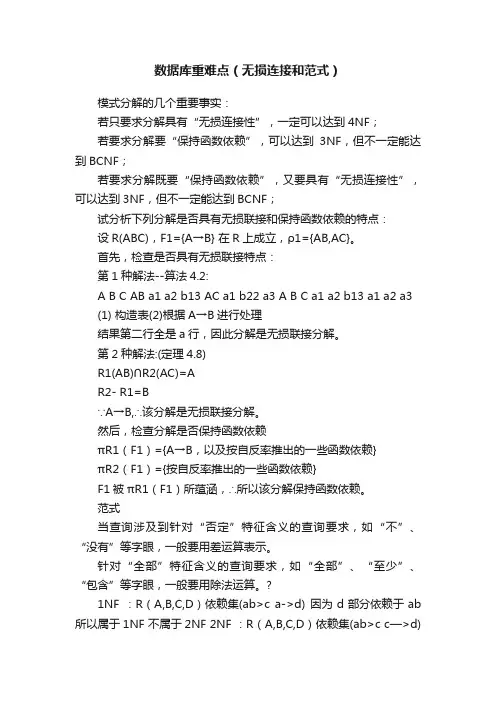 数据库重难点（无损连接和范式）

模式分解的几个重要事实：

若只要求分解具有“无损连接性”，一定可以达到 4NF；

若要求分解要“保持函数依赖”，可以达到 3NF，但不一定能达到 BCNF；

若要求分解既要“保持函数依赖”，又要具有“无损连接性”，可以达到 3NF，但不一定能达到 BCNF；

试分析下列分解是否具有无损联接和保持函数依赖的特点：

设 R(ABC)，F1={A→B} 在 R 上成立，ρ1={AB,AC}。

首先，检查是否具有无损联接特点：

第 1 种解法--算法 4.2:

A B C AB a1 a2 b13 AC a1 b22 a3 A B C a1 a2 b13 a1 a2 a3

(1) 构造表(2)根据 A→B 进行处理

结果第二行全是 a 行，因此分解是无损联接分解。

第 2 种解法:(定理 4.8)

R1(AB)∩R2(AC)=A

R2- R1=B

∵A→B,∴该分解是无损联接分解。

然后，检查分解是否保持函数依赖

πR1（F1）={A→B，以及按自反率推出的一些函数依赖}

πR2（F1）={按自反率推出的一些函数依赖}

F1 被 πR1（F1）所蕴涵，∴所以该分解保持函数依赖。

范式

当查询涉及到针对“否定”特征含义的查询要求，如“不”、“没有”等字眼，一般要用差运算表示。

针对“全部”特征含义的查询要求，如“全部”、“至少”、“包含”等字眼，一般要用除法运算。？

1NF ：R（A,B,C,D）依赖集(ab>c a->d) 因为 d 部分依赖于 ab 所以属于 1NF 不属于 2NF 2NF ：R（A,B,C,D）依赖集(ab>c c—>d)